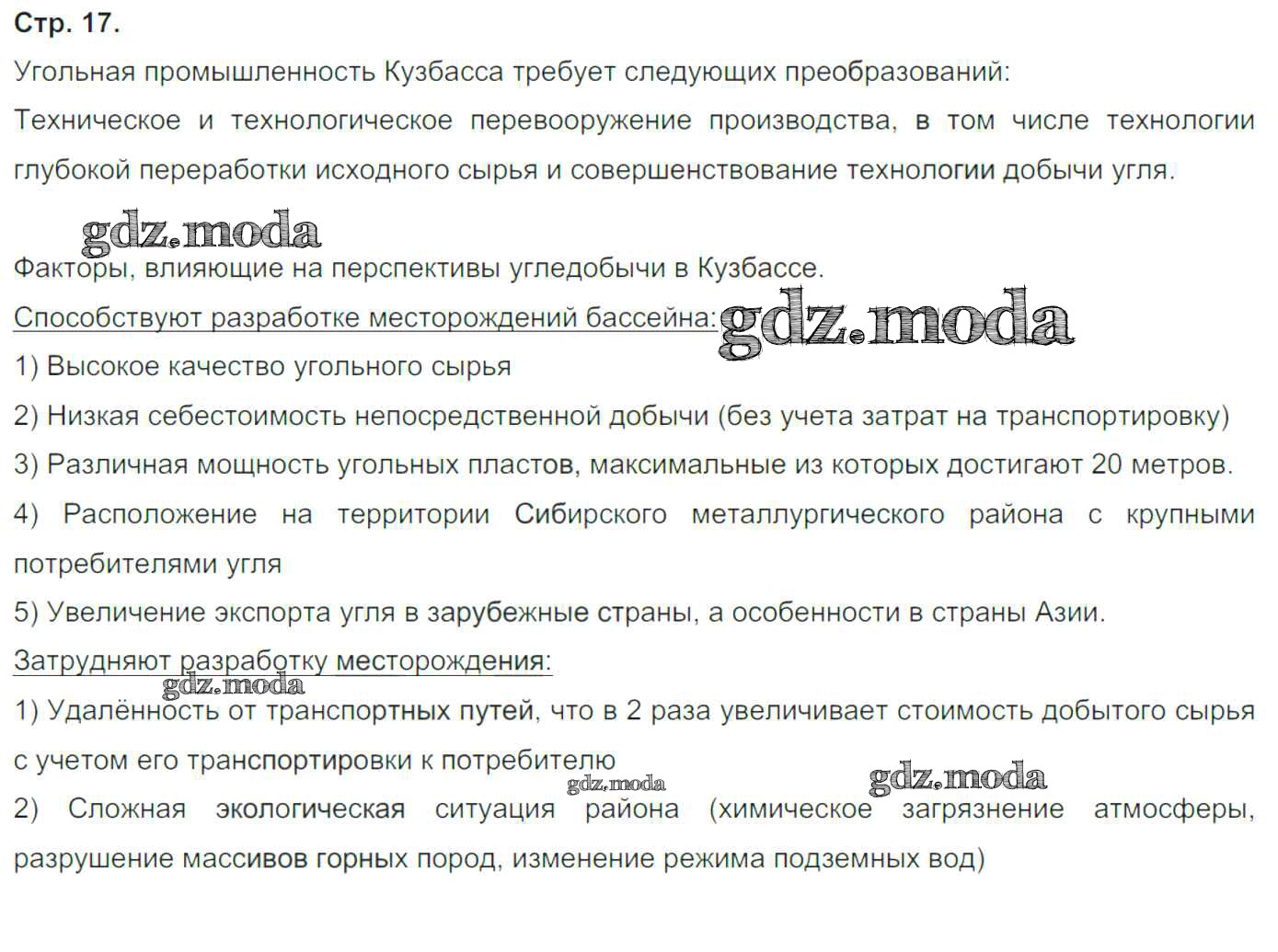 Стр. 17.

Угольная промышленность Кузбасса требует следующих преобразований:

Техническое и технологическое перевооружение производства, в том числе технологии глубокой переработки исходного сырья и совершенствование технологии добычи угля.

gdz.moda

Факторы, влияющие на перспективы угледобычи в Кузбассе.

Способствуют разработке месторождений бассейна: gdz.moda

1) Высокое качество угольного сырья

2) Низкая себестоимость непосредственной добычи (без учета затрат на транспортировку)

3) Различная мощность угольных пластов, максимальные из которых достигают 20 метров.

4) Расположение на территории Сибирского металлургического района с крупными потребителями угля

5) Увеличение экспорта угля в зарубежные страны, а особенности в страны Азии.

Затрудняют разработку месторождения:

gdz.moda

1) Удалённость от транспортных путей, что в 2 раза увеличивает стоимость добытого сырья с учетом его транспортировки к потребителю

gdz.moda gdz.moda

2) Сложная экологическая ситуация района (химическое загрязнение атмосферы, разрушение массивов горных пород, изменение режима подземных вод)